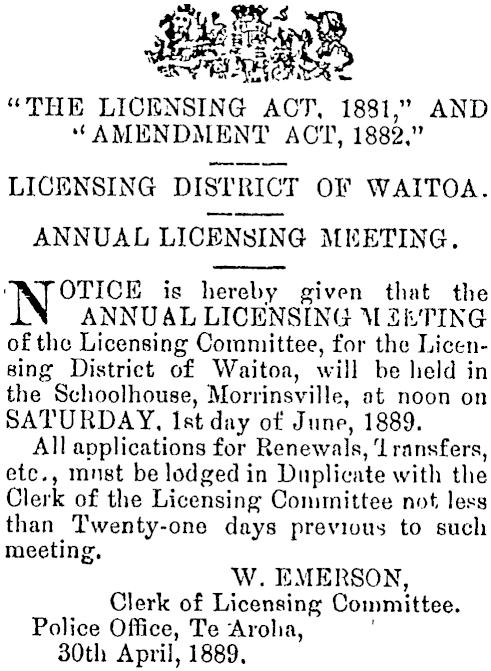 "THE LICENSING ACT, 1881," AND "AMENDMENT ACT, 1882."

LICENSING DISTRICT OF WAITOA.

ANNUAL LICENSING MEETING.

NOTICE is hereby given that the ANNUAL LICENSING MEETING of the Licensing Committee, for the Licensing District of Waitoa, will be held in the Schoolhouse, Morrinsville, at noon on SATURDAY, 1st day of June, 1889.

All applications for Renewals, Transfers, etc., must be lodged in Duplicate with the Clerk of the Licensing Committee not less than Twenty-one days previous to such meeting.

W. EMERSON,
Clerk of Licensing Committee.
Police Office, Te Aroha,
30th April, 1889.